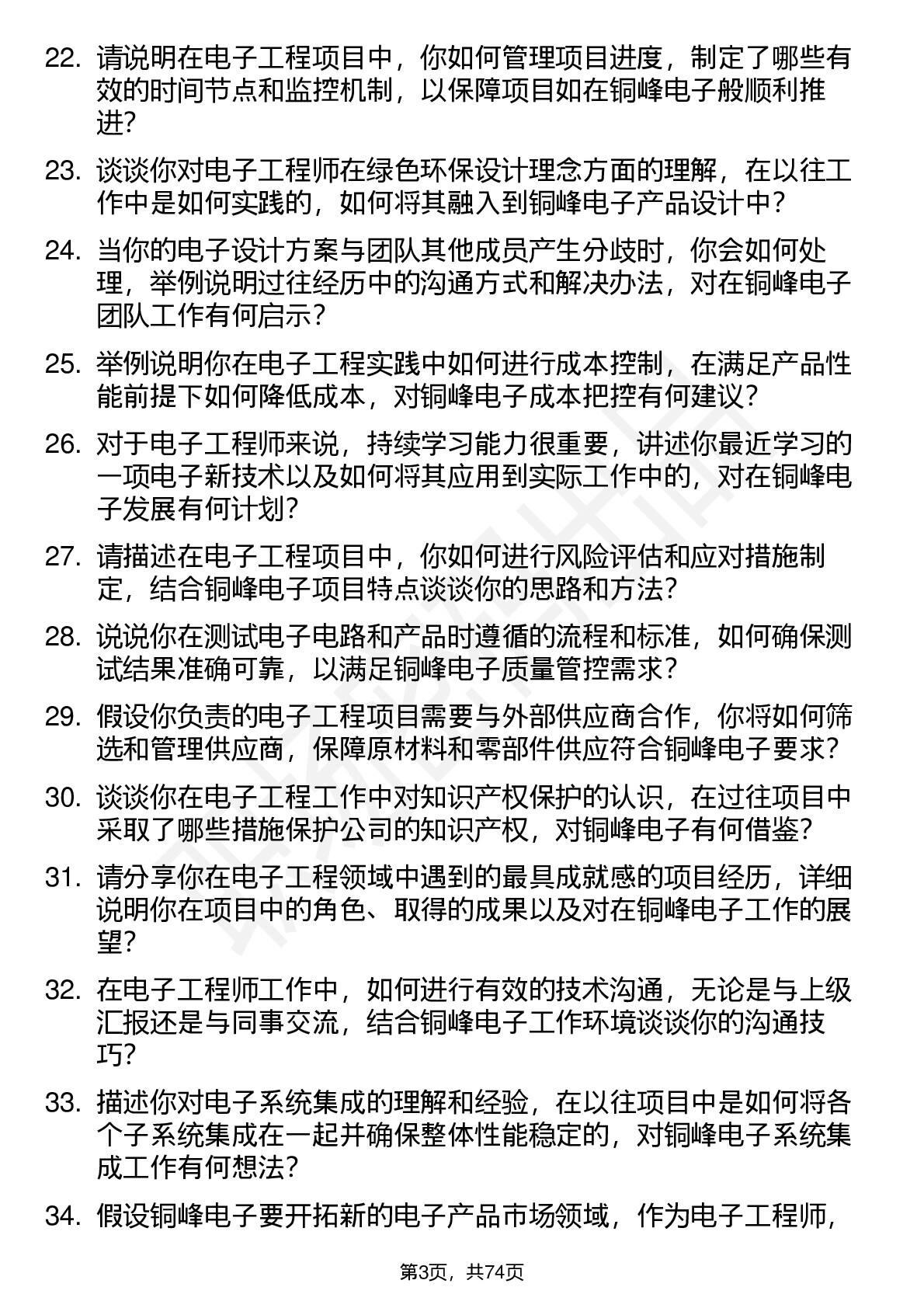 22. 请说明在电子工程项目中，你如何管理项目进度，制定了哪些有效的时间节点和监控机制，以保障项目如在铜峰电子般顺利推进？

23. 谈谈你对电子工程师在绿色环保设计理念方面的理解，在以往工作中是如何实践的，如何将其融入到铜峰电子产品设计中？

24. 当你的电子设计方案与团队其他成员产生分歧时，你会如何处理，举例说明过往经历中的沟通方式和解决办法，对在铜峰电子团队工作有何启示？

25. 举例说明你在电子工程实践中如何进行成本控制，在满足产品性能前提下如何降低成本，对铜峰电子成本把控有何建议？

26. 对于电子工程师来说，持续学习能力很重要，讲述你最近学习的一项电子新技术以及如何将其应用到实际工作中的，对在铜峰电子发展有何计划？

27. 请描述在电子工程项目中，你如何进行风险评估和应对措施制定，结合铜峰电子项目特点谈谈你的思路和方法？

28. 说说你在测试电子电路和产品时遵循的流程和标准，如何确保测试结果准确可靠，以满足铜峰电子质量管控需求？

29. 假设你负责的电子工程项目需要与外部供应商合作，你将如何筛选和管理供应商，保障原材料和零部件供应符合铜峰电子要求？

30. 谈谈你在电子工程工作中对知识产权保护的认识，在过往项目中采取了哪些措施保护公司的知识产权，对铜峰电子有何借鉴？

31. 请分享你在电子工程领域中遇到的最具成就感的项目经历，详细说明你在项目中的角色、取得的成果以及对在铜峰电子工作的展望？

32. 在电子工程师工作中，如何进行有效的技术沟通，无论是与上级汇报还是与同事交流，结合铜峰电子工作环境谈谈你的沟通技巧？

33. 描述你对电子系统集成的理解和经验，在以往项目中是如何将各个子系统集成在一起并确保整体性能稳定的，对铜峰电子系统集成工作有何想法？

34. 假设铜峰电子要开拓新的电子产品市场领域，作为电子工程师，

第3页，共74页